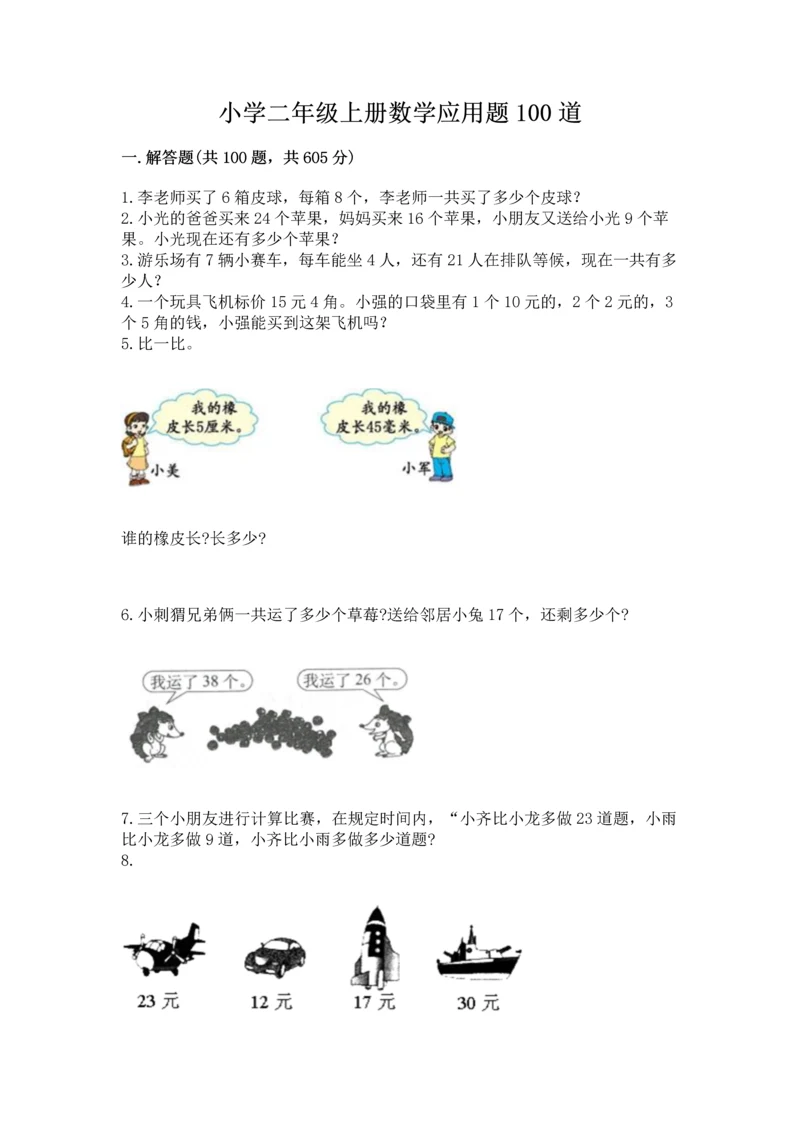 小学二年级上册数学应用题100道

一.解答题(共100题，共605分)

1.李老师买了6箱皮球，每箱8个，李老师一共买了多少个皮球?
2.小光的爸爸买来24个苹果，妈妈买来16个苹果，小朋友又送给小光9个苹果。小光现在还有多少个苹果?
3.游乐场有7辆小赛车，每车能坐4人，还有21人在排队等候，现在一共有多少人?
4.一个玩具飞机标价15元4角。小强的口袋里有1个10元的，2个2元的，3个5角的钱，小强能买到这架飞机吗?
5.比一比。

我的橡皮长5厘米。
小美
我的橡皮长45毫米。
小军

谁的橡皮长?长多少?

6.小刺猬兄弟俩一共运了多少个草莓?送给邻居小兔17个，还剩多少个?

我运了38个。
我运了26个。

7.三个小朋友进行计算比赛，在规定时间内，“小齐比小龙多做23道题，小雨比小龙多做9道，小齐比小雨多做多少道题?
8.

23元
12元
17元
30元